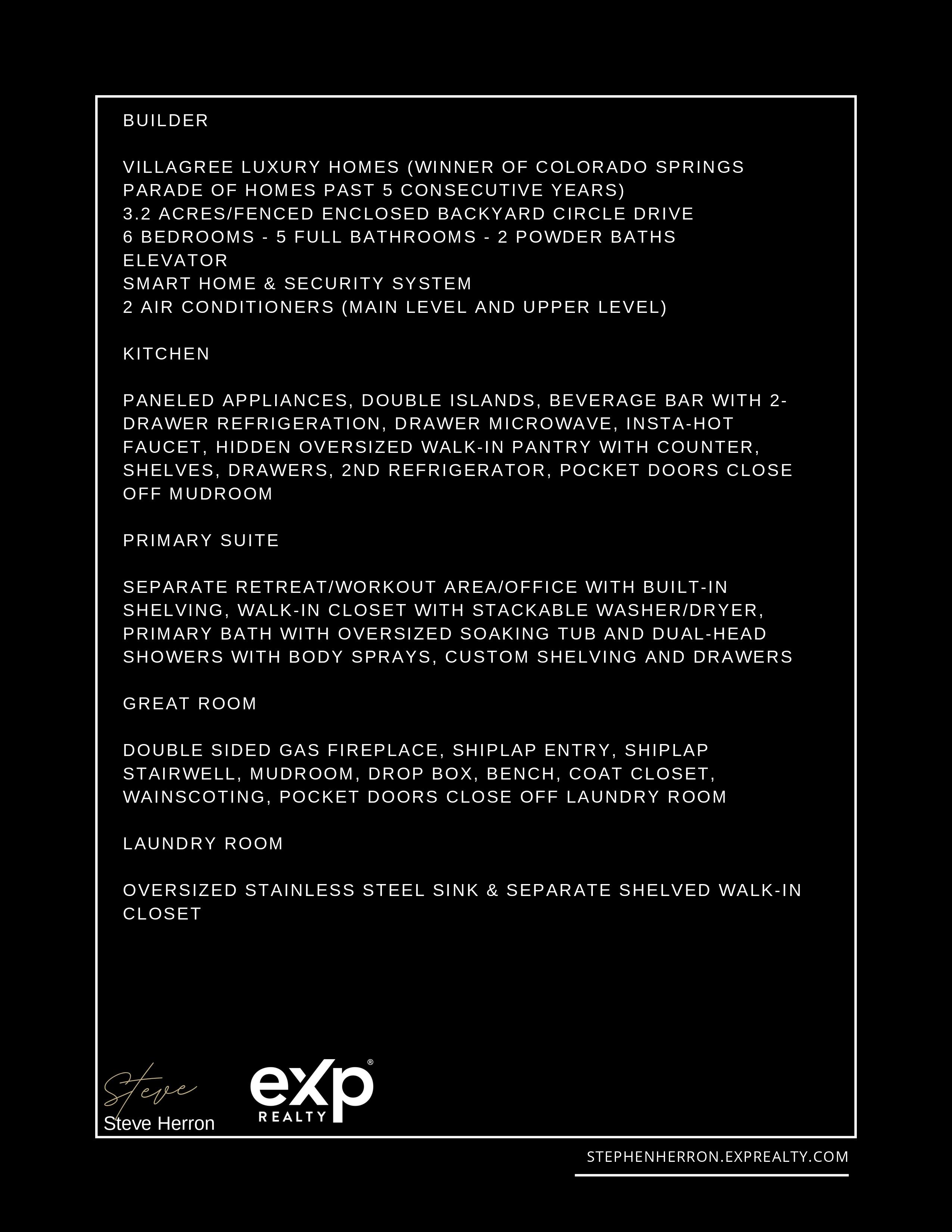 BUILDER

VILLAGREE LUXURY HOMES (WINNER OF COLORADO SPRINGS PARADE OF HOMES PAST 5 CONSECUTIVE YEARS)
3.2 ACRES/FENCED ENCLOSED BACKYARD CIRCLE DRIVE
6 BEDROOMS - 5 FULL BATHROOMS - 2 POWDER BATHS
ELEVATOR
SMART HOME & SECURITY SYSTEM
2 AIR CONDITIONERS (MAIN LEVEL AND UPPER LEVEL)

KITCHEN

PANELED APPLIANCES, DOUBLE ISLANDS, BEVERAGE BAR WITH 2-DRAWER REFRIGERATION, DRAWER MICROWAVE, INSTA-HOT FAUCET, HIDDEN OVERSIZED WALK-IN PANTRY WITH COUNTER, SHELVES, DRAWERS, 2ND REFRIGERATOR, POCKET DOORS CLOSE OFF MUDROOM

PRIMARY SUITE

SEPARATE RETREAT/WORKOUT AREA/OFFICE WITH BUILT-IN SHELVING, WALK-IN CLOSET WITH STACKABLE WASHER/DRYER, PRIMARY BATH WITH OVERSIZED SOAKING TUB AND DUAL-HEAD SHOWERS WITH BODY SPRAYS, CUSTOM SHELVING AND DRAWERS

GREAT ROOM

DOUBLE SIDED GAS FIREPLACE, SHIPLAP ENTRY, SHIPLAP STAIRWELL, MUDROOM, DROP BOX, BENCH, COAT CLOSET, WAINSCOTING, POCKET DOORS CLOSE OFF LAUNDRY ROOM

LAUNDRY ROOM

OVERSIZED STAINLESS STEEL SINK & SEPARATE SHELVED WALK-IN CLOSET

Steve
Steve Herron

eXp
REALTY

STEPHENHERRON.EXPREALTY.COM